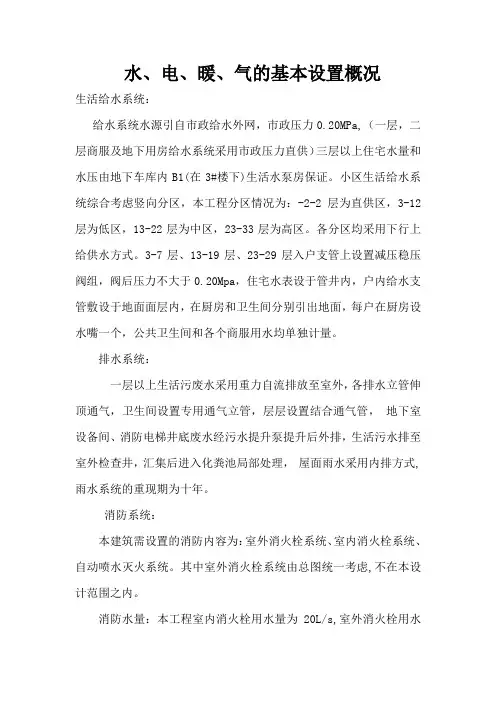 水、电、暖、气的基本设置概况

生活给水系统：

给水系统水源引自市政给水外网，市政压力 0.20MPa,（一层，二层商服及地下用房给水系统采用市政压力直供）三层以上住宅水量和水压由地下车库内 B1(在 3#楼下)生活水泵房保证。小区生活给水系统综合考虑竖向分区，本工程分区情况为：-2-2 层为直供区，3-12 层为低区，13-22 层为中区，23-33 层为高区。各分区均采用下行上给供水方式。3-7 层、13-19 层、23-29 层入户支管上设置减压稳压阀组，阀后压力不大于 0.20Mpa，住宅水表设于管井内，户内给水支管敷设于地面面层内，在厨房和卫生间分别引出地面，每户在厨房设水嘴一个，公共卫生间和各个商服用水均单独计量。

排水系统：

一层以上生活污废水采用重力自流排放至室外，各排水立管伸顶通气，卫生间设置专用通气立管，层层设置结合通气管， 地下室设备间、消防电梯井底废水经污水提升泵提升后外排，生活污水排至室外检查井，汇集后进入化粪池局部处理， 屋面雨水采用内排方式，雨水系统的重现期为十年。

消防系统：

本建筑需设置的消防内容为：室外消火栓系统、室内消火栓系统、自动喷水灭火系统。其中室外消火栓系统由总图统一考虑，不在本设计范围之内。

消防水量：本工程室内消火栓用水量为 20L/s，室外消火栓用水